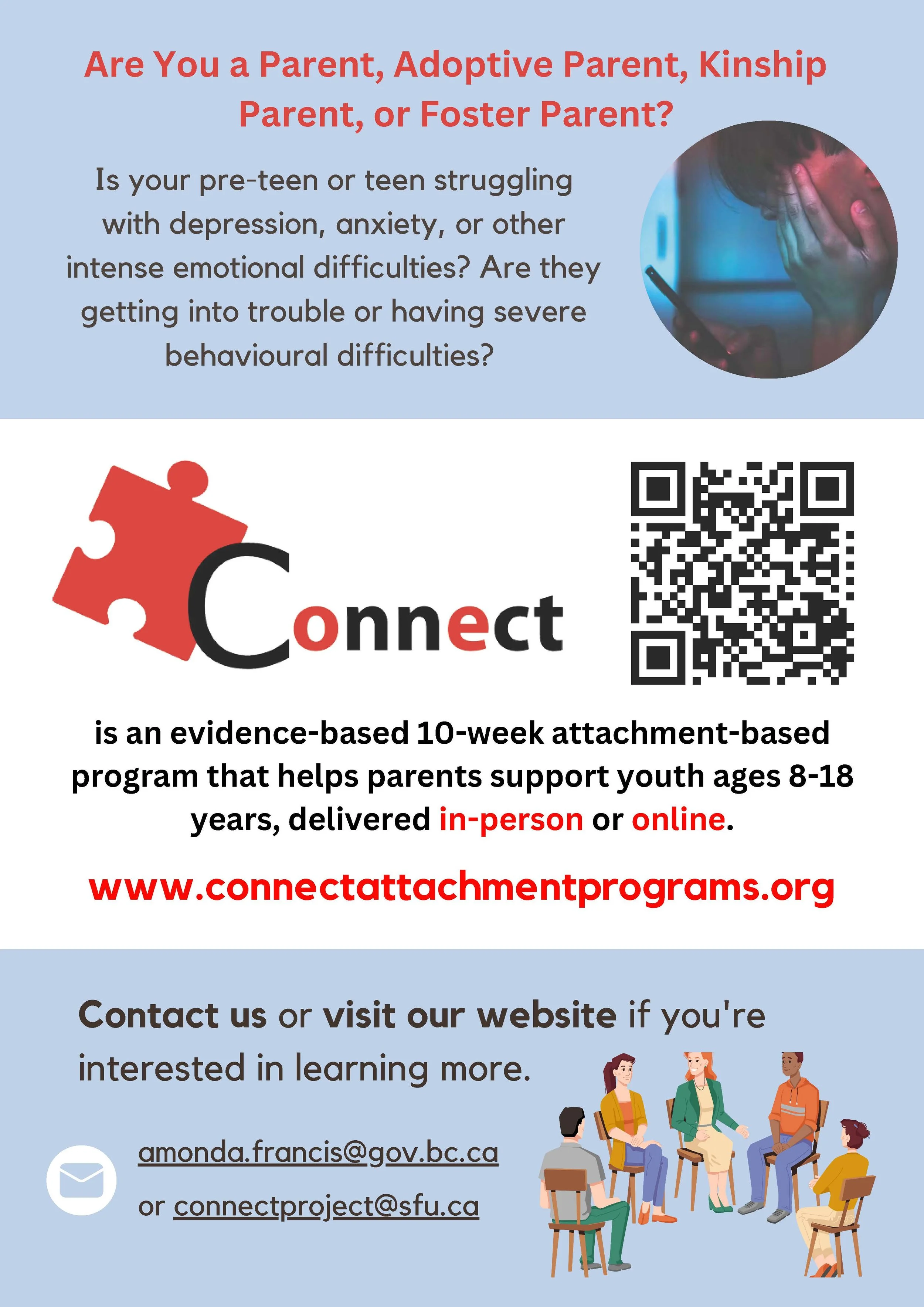 Are You a Parent, Adoptive Parent, Kinship Parent, or Foster Parent?

Is your pre-teen or teen struggling with depression, anxiety, or other intense emotional difficulties? Are they getting into trouble or having severe behavioural difficulties?

Connect

is an evidence-based 10-week attachment-based program that helps parents support youth ages 8-18 years, delivered in-person or online.

www.connectattachmentprograms.org

Contact us or visit our website if you're interested in learning more.

amonda.francis@gov.bc.ca

or connectproject@sfu.ca